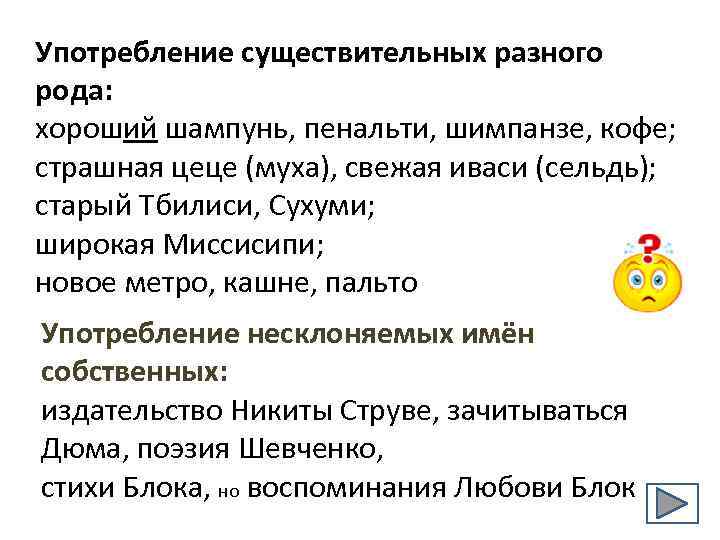 Употребление существительных разного рода:
хороший шампунь, пенальти, шимпанзе, кофе;
страшная цеце (муха), свежая иваси (сельдь);
старый Тбилиси, Сухуми;
широкая Миссисипи;
новое метро, кашне, пальто

Употребление несклоняемых имён собственных:
издательство Никиты Струве, зачитываться Дюма, поэзия Шевченко,
стихи Блока, но воспоминания Любови Блок